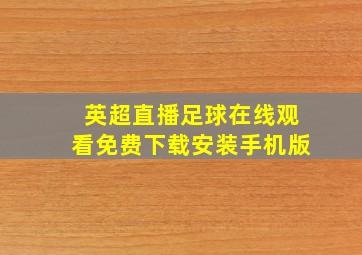 英超直播足球在线观看免费下载安装手机版